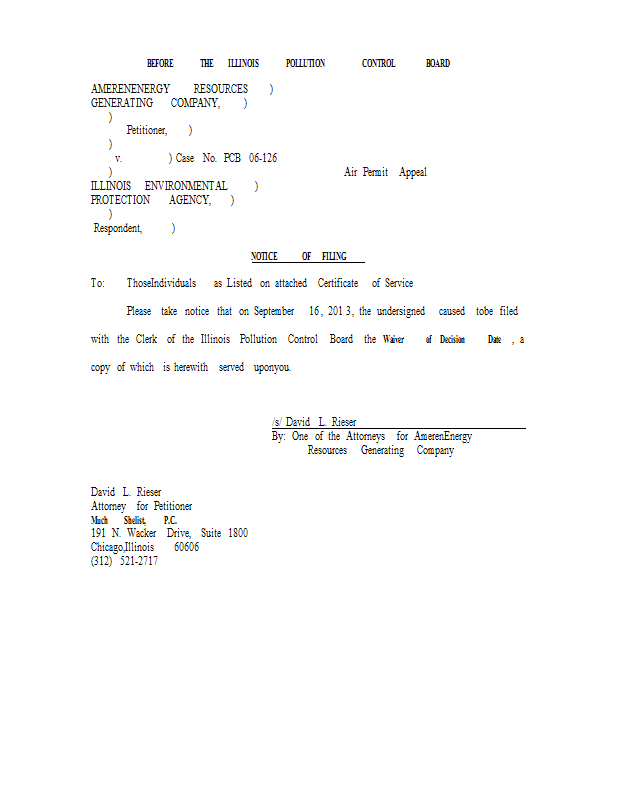 BEFORE THE ILLINOIS POLLUTION CONTROL BOARD

AMERENENERGY RESOURCES )
GENERATING COMPANY, )
)
Petitioner, )
)
v. ) Case No. PCB 06-126
) Air Permit Appeal
ILLINOIS ENVIRONMENTAL )
PROTECTION AGENCY, )
)
Respondent, )

NOTICE OF FILING

To: ThoseIndividuals as Listed on attached Certificate of Service

Please take notice that on September 16, 201 3, the undersigned caused tobe filed with the Clerk of the Illinois Pollution Control Board the Waiver of Decision Date , a copy of which is herewith served uponyou.

/s/ David L. Rieser
By: One of the Attorneys for AmerenEnergy Resources Generating Company

David L. Rieser
Attorney for Petitioner
Much Shelist, P.C.
191 N. Wacker Drive, Suite 1800
Chicago,Illinois 60606
(312) 521-2717